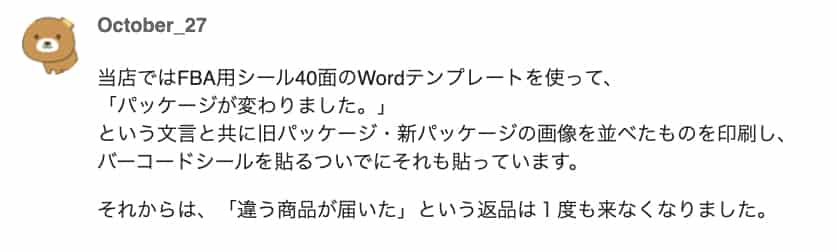 October_27

当店ではFBA用シール40面のWordテンプレートを使って、
「パッケージが変わりました。」
という文言と共に旧パッケージ・新パッケージの画像を並べたものを印刷し、
バーコードシールを貼るついでにそれも貼っています。

それからは、「違う商品が届いた」という返品は１度も来なくなりました。